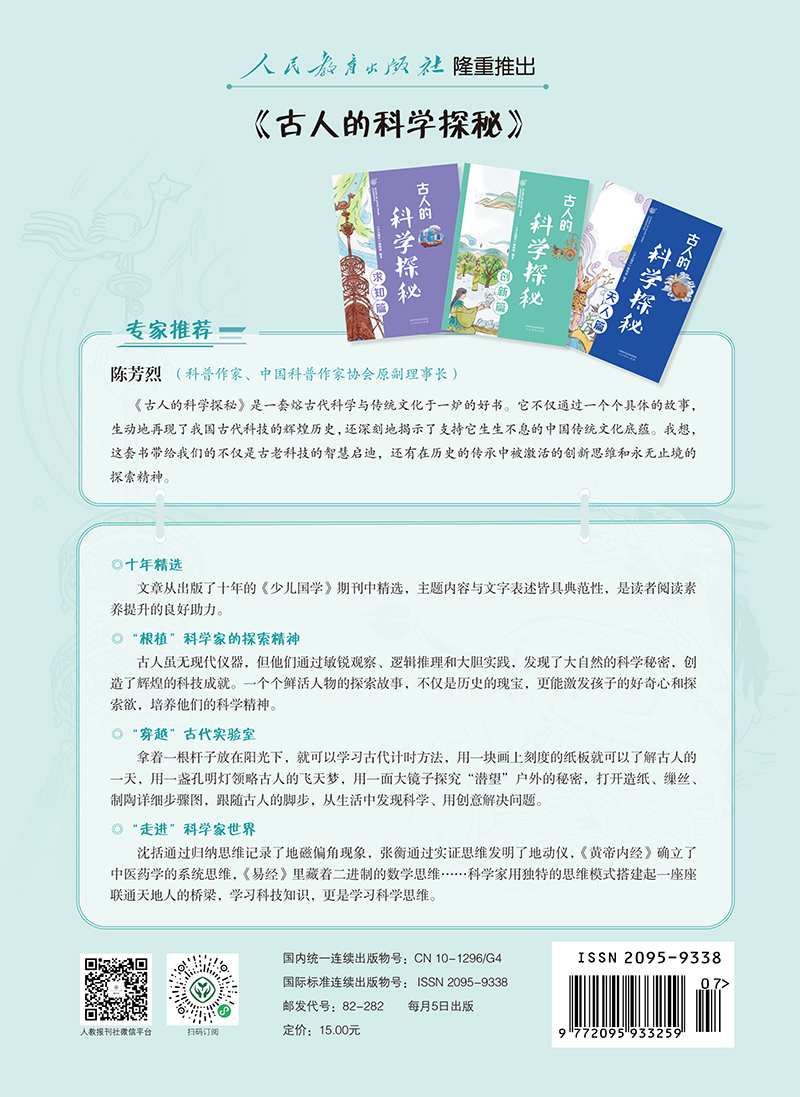 人民教育出版社 隆重推出

《古人的科学探秘》

古人的科学探秘 求知篇

古人的科学探秘 创新篇

古人的科学探秘 天人篇

专家推荐

陈芳烈（科普作家、中国科普作家协会原副理事长）

《古人的科学探秘》是一套熔古代科学与传统文化于一炉的好书。它不仅通过一个个具体的故事，生动地再现了我国古代科技的辉煌历史，还深刻地揭示了支持它生生不息的中国传统文化底蕴。我想，这套书带给我们的不仅是古老科技的智慧启迪，还有在历史的传承中被激活的创新思维和永无止境的探索精神。

◎十年精选

文章从出版了十年的《少儿国学》期刊中精选，主题内容与文字表述皆具典范性，是读者阅读素养提升的良好助力。

◎“根植”科学家的探索精神

古人虽无现代仪器，但他们通过敏锐观察、逻辑推理和大胆实践，发现了大自然的科学秘密，创造了辉煌的科技成就。一个个鲜活人物的探索故事，不仅是历史的瑰宝，更能激发孩子的好奇心和探索欲，培养他们的科学精神。

◎“穿越”古代实验室

拿着一根杆子放在阳光下，就可以学习古代计时方法，用一块画上刻度的纸板就可以了解古人的一天，用一盏孔明灯领略古人的飞天梦，用一面大镜子探究“潜望”户外的秘密，打开造纸、缫丝、制陶详细步骤图，跟随古人的脚步，从生活中发现科学、用创意解决问题。

◎“走进”科学家世界

沈括通过归纳思维记录了地磁偏角现象，张衡通过实证思维发明了地动仪，《黄帝内经》确立了中医药学的系统思维，《易经》里藏着二进制的数学思维……科学家用独特的思维模式搭建起一座座联通天地人的桥梁，学习科技知识，更是学习科学思维。

人教报刊社微信平台

扫码订阅

国内统一连续出版物号：CN 10-1296/G4
国际标准连续出版物号：ISSN 2095-9338
邮发代号：82-282 每月5日出版
定价：15.00元

ISSN 2095-9338

07>

9 772095 933259